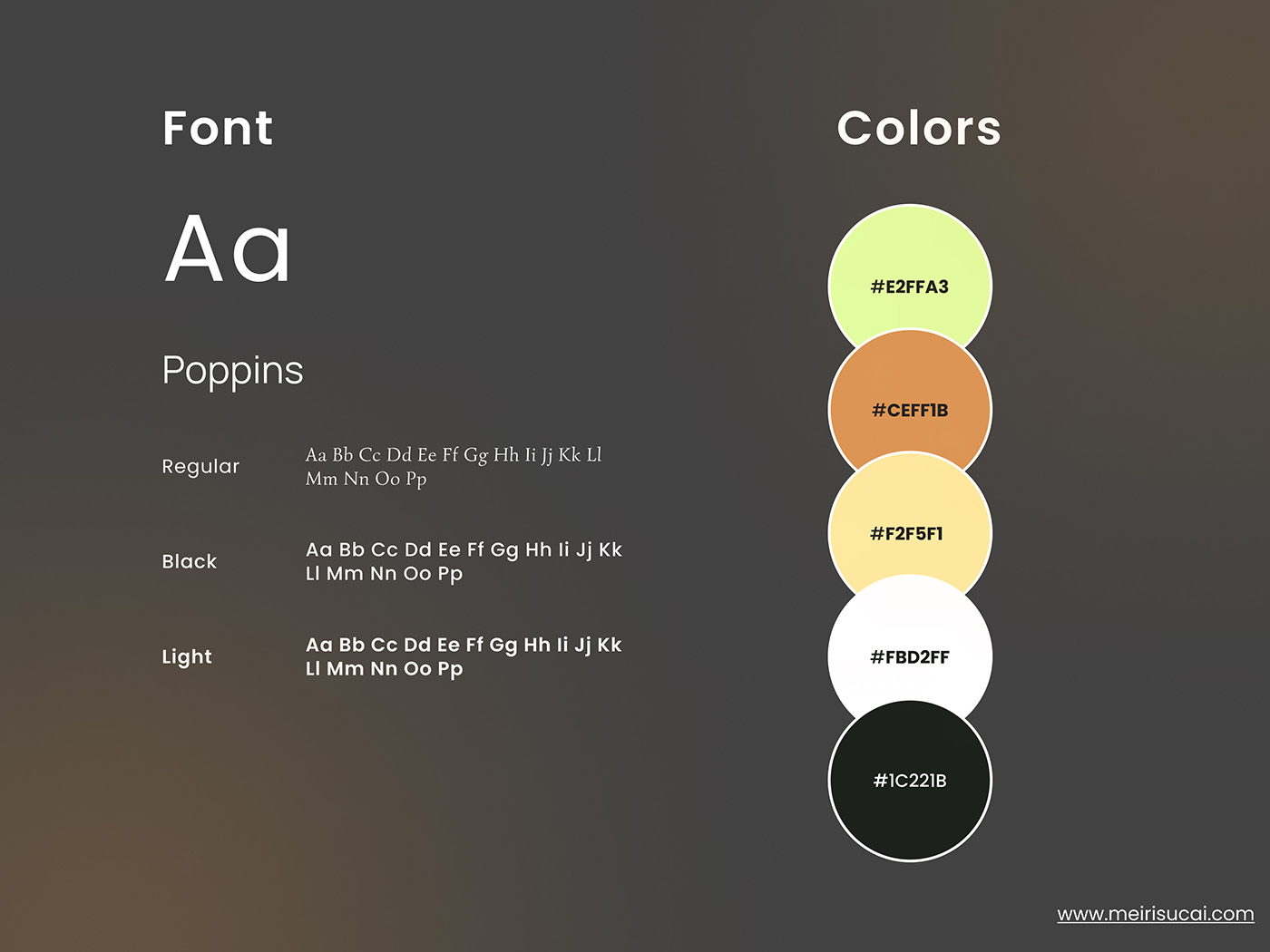 Font

Aa

Poppins

Regular

Aa Bb Cc Dd Ee Ff Gg Hh Ii Jj Kk Ll Mm Nn Oo Pp

Black

Aa Bb Cc Dd Ee Ff Gg Hh Ii Jj Kk Ll Mm Nn Oo Pp

Light

Aa Bb Cc Dd Ee Ff Gg Hh Ii Jj Kk Ll Mm Nn Oo Pp

Colors

#E2FFA3

#CEFF1B

#F2F5F1

#FBD2FF

#1C221B

www.meirisucai.com